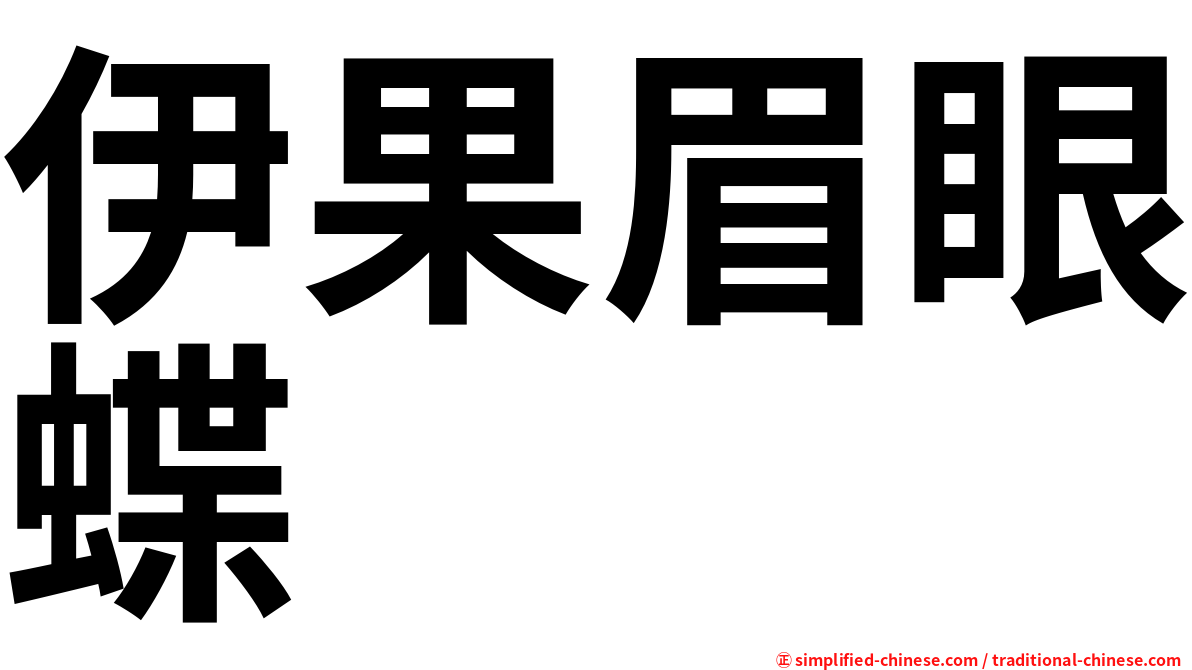 伊果眉眼蝶

㊣ simplified-chinese.com / traditional-chinese.com